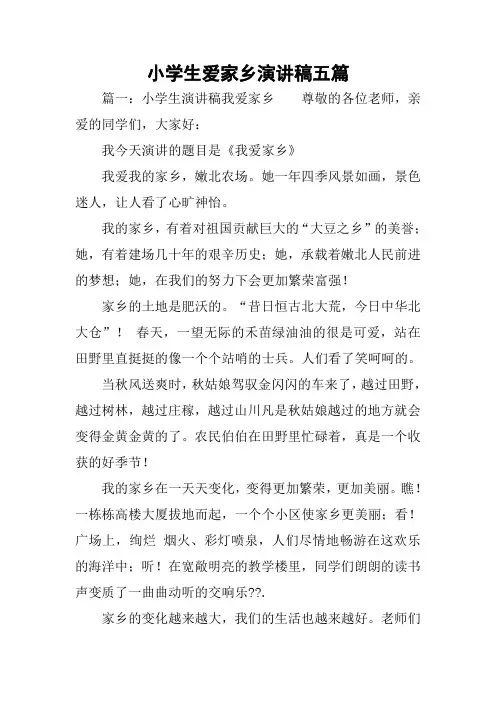 小学生爱家乡演讲稿五篇

篇一：小学生演讲稿我爱家乡　　尊敬的各位老师，亲爱的同学们，大家好：

我今天演讲的题目是《我爱家乡》

我爱我的家乡，嫩北农场。她一年四季风景如画，景色迷人，让人看了心旷神怡。

我的家乡，有着对祖国贡献巨大的“大豆之乡”的美誉；她，有着建场几十年的艰辛历史；她，承载着嫩北人民前进的梦想；她，在我们的努力下会更加繁荣富强！

家乡的土地是肥沃的。“昔日恒古北大荒，今日中华北大仓”！　春天，一望无际的禾苗绿油油的很是可爱，站在田野里直挺挺的像一个个站哨的士兵。人们看了笑呵呵的。

当秋风送爽时，秋姑娘驾驭金闪闪的车来了，越过田野，越过树林，越过庄稼，越过山川凡是秋姑娘越过的地方就会变得金黄金黄的了。农民伯伯在田野里忙碌着，真是一个收获的好季节！

我的家乡在一天天变化，变得更加繁荣，更加美丽。瞧！一栋栋高楼大厦拔地而起，一个个小区使家乡更美丽；看！广场上，绚烂 烟火、彩灯喷泉，人们尽情地畅游在这欢乐的海洋中；听！在宽敞明亮的教学楼里，同学们朗朗的读书声变质了一曲曲动听的交响乐??.

家乡的变化越来越大，我们的生活也越来越好。老师们